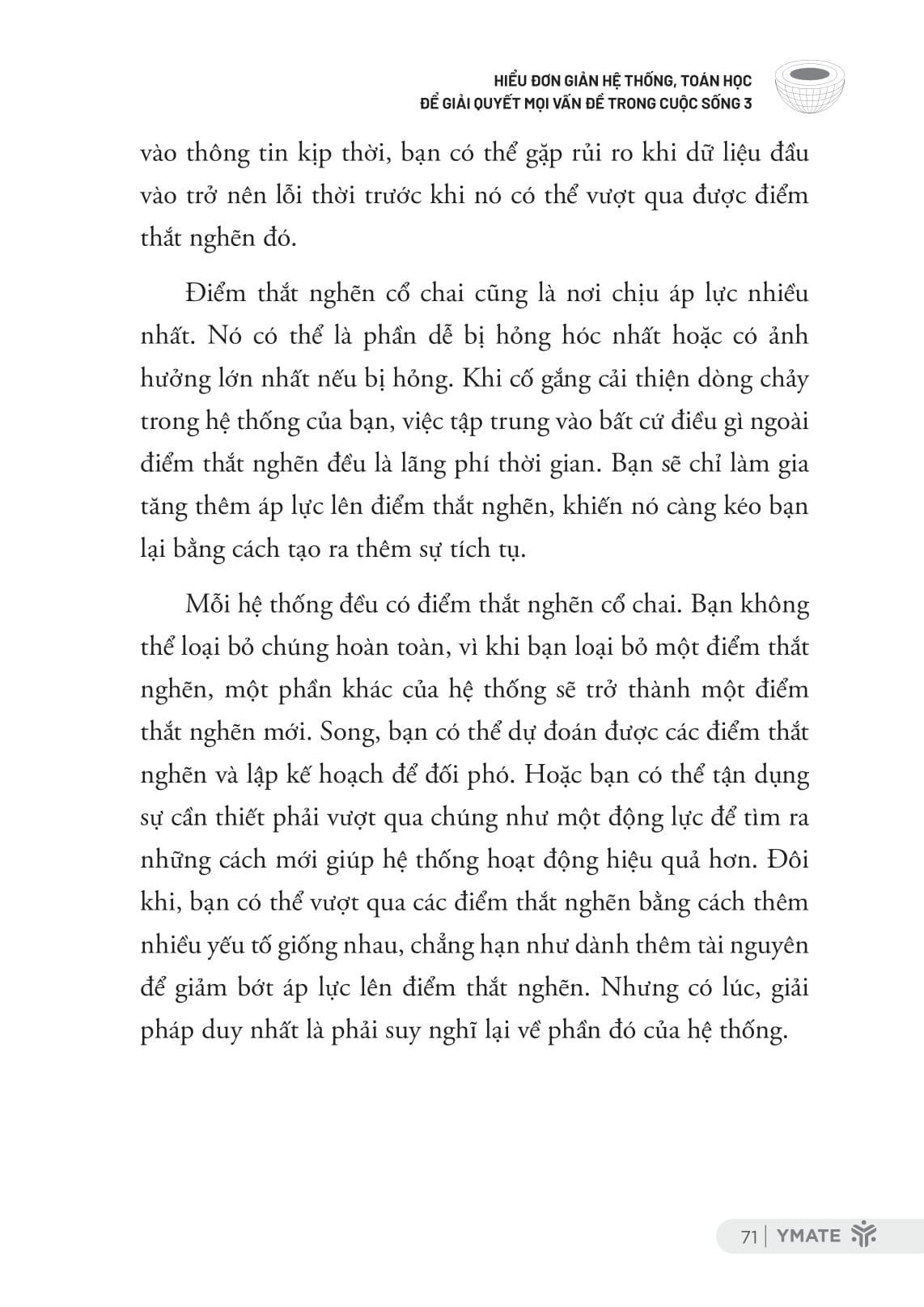 HIỂU ĐƠN GIẢN HỆ THỐNG, TOÁN HỌC
ĐỂ GIẢI QUYẾT MỌI VẤN ĐỀ TRONG CUỘC SỐNG 3

vào thông tin kịp thời, bạn có thể gặp rủi ro khi dữ liệu đầu vào trở nên lỗi thời trước khi nó có thể vượt qua được điểm thắt nghẽn đó.

Điểm thắt nghẽn cổ chai cũng là nơi chịu áp lực nhiều nhất. Nó có thể là phần dễ bị hỏng hóc nhất hoặc có ảnh hưởng lớn nhất nếu bị hỏng. Khi cố gắng cải thiện dòng chảy trong hệ thống của bạn, việc tập trung vào bất cứ điều gì ngoài điểm thắt nghẽn đều là lãng phí thời gian. Bạn sẽ chỉ làm gia tăng thêm áp lực lên điểm thắt nghẽn, khiến nó càng kéo bạn lại bằng cách tạo ra thêm sự tích tụ.

Mỗi hệ thống đều có điểm thắt nghẽn cổ chai. Bạn không thể loại bỏ chúng hoàn toàn, vì khi bạn loại bỏ một điểm thắt nghẽn, một phần khác của hệ thống sẽ trở thành một điểm thắt nghẽn mới. Song, bạn có thể dự đoán được các điểm thắt nghẽn và lập kế hoạch để đối phó. Hoặc bạn có thể tận dụng sự cần thiết phải vượt qua chúng như một động lực để tìm ra những cách mới giúp hệ thống hoạt động hiệu quả hơn. Đôi khi, bạn có thể vượt qua các điểm thắt nghẽn bằng cách thêm nhiều yếu tố giống nhau, chẳng hạn như dành thêm tài nguyên để giảm bớt áp lực lên điểm thắt nghẽn. Nhưng có lúc, giải pháp duy nhất là phải suy nghĩ lại về phần đó của hệ thống.

71 | YMATE